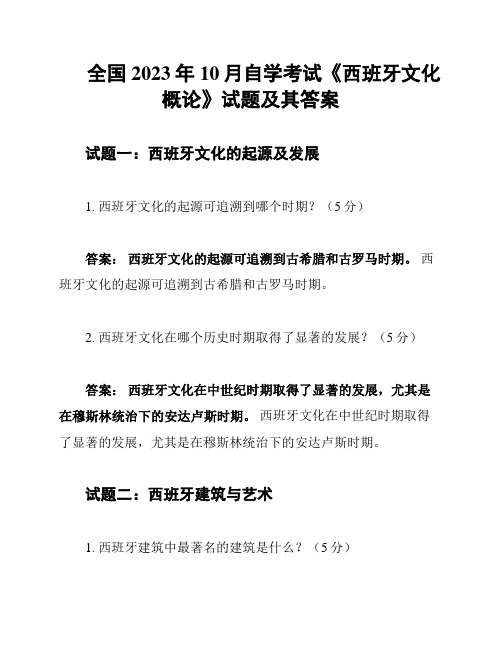 全国 2023 年 10 月自学考试《西班牙文化概论》试题及其答案

试题一：西班牙文化的起源及发展

1. 西班牙文化的起源可追溯到哪个时期？（5 分）

答案： 西班牙文化的起源可追溯到古希腊和古罗马时期。 西班牙文化的起源可追溯到古希腊和古罗马时期。

2. 西班牙文化在哪个历史时期取得了显著的发展？（5 分）

答案： 西班牙文化在中世纪时期取得了显著的发展，尤其是在穆斯林统治下的安达卢斯时期。 西班牙文化在中世纪时期取得了显著的发展，尤其是在穆斯林统治下的安达卢斯时期。

试题二：西班牙建筑与艺术

1. 西班牙建筑中最著名的建筑是什么？（5 分）